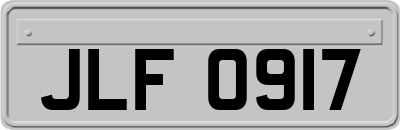 JLF 0917